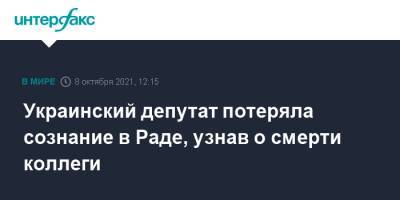 интерфакс

В МИРЕ 8 октября 2021, 12:15

Украинский депутат потеряла сознание в Раде, узнав о смерти коллеги